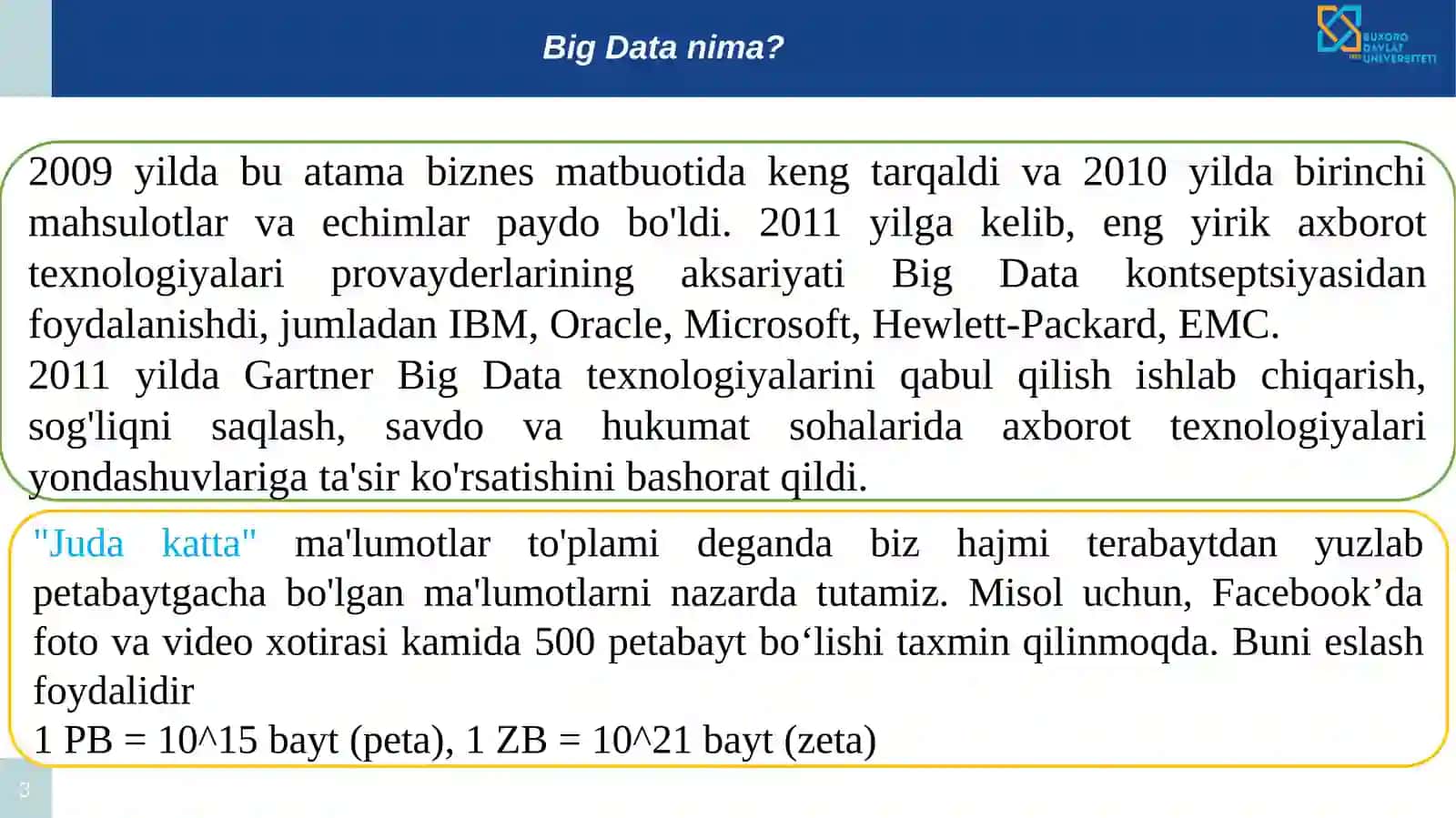 Big Data nima?

BUXORO DAVLAT UNIVERSITETI

2009 yilda bu atama biznes matbuotida keng tarqaldi va 2010 yilda birinchi mahsulotlar va echimlar paydo bo'ldi. 2011 yilga kelib, eng yirik axborot texnologiyalari provayderlarining aksariyati Big Data kontseptsiyasidan foydalanishdi, jumladan IBM, Oracle, Microsoft, Hewlett-Packard, EMC.
2011 yilda Gartner Big Data texnologiyalarini qabul qilish ishlab chiqarish, sog'liqni saqlash, savdo va hukumat sohalarida axborot texnologiyalari yondashuvlariga ta'sir ko'rsatishini bashorat qildi.

"Juda katta" ma'lumotlar to'plami deganda biz hajmi terabaytdan yuzlab petabaytgacha bo'lgan ma'lumotlarni nazarda tutamiz. Misol uchun, Facebook’da foto va video xotirasi kamida 500 petabayt bo‘lishi taxmin qilinmoqda. Buni eslash foydalidir
1 PB = 10^15 bayt (peta), 1 ZB = 10^21 bayt (zeta)

3